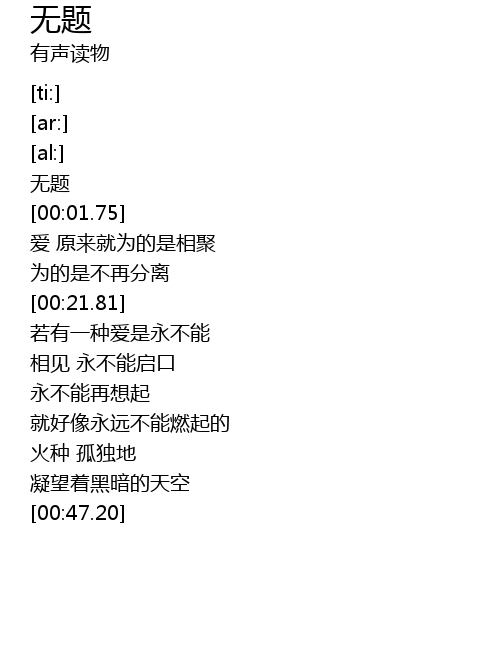 无题
有声读物

[ti:]
[ar:]
[al:]
无题
[00:01.75]
爱 原来就为的是相聚
为的是不再分离
[00:21.81]
若有一种爱是永不能
相见 永不能启口
永不能再想起
就好像永远不能燃起的
火种 孤独地
凝望着黑暗的天空
[00:47.20]